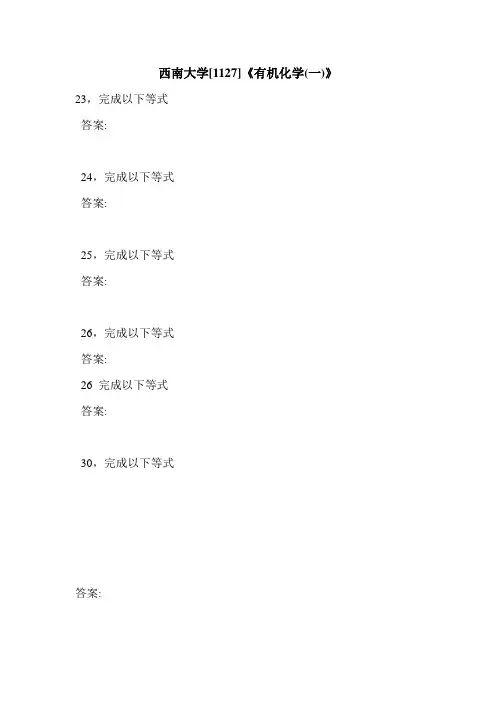 西南大学[1127]《有机化学(一)》

23，完成以下等式

答案:

24，完成以下等式

答案:

25，完成以下等式

答案:

26，完成以下等式

答案:

26 完成以下等式

答案:

30，完成以下等式

答案: